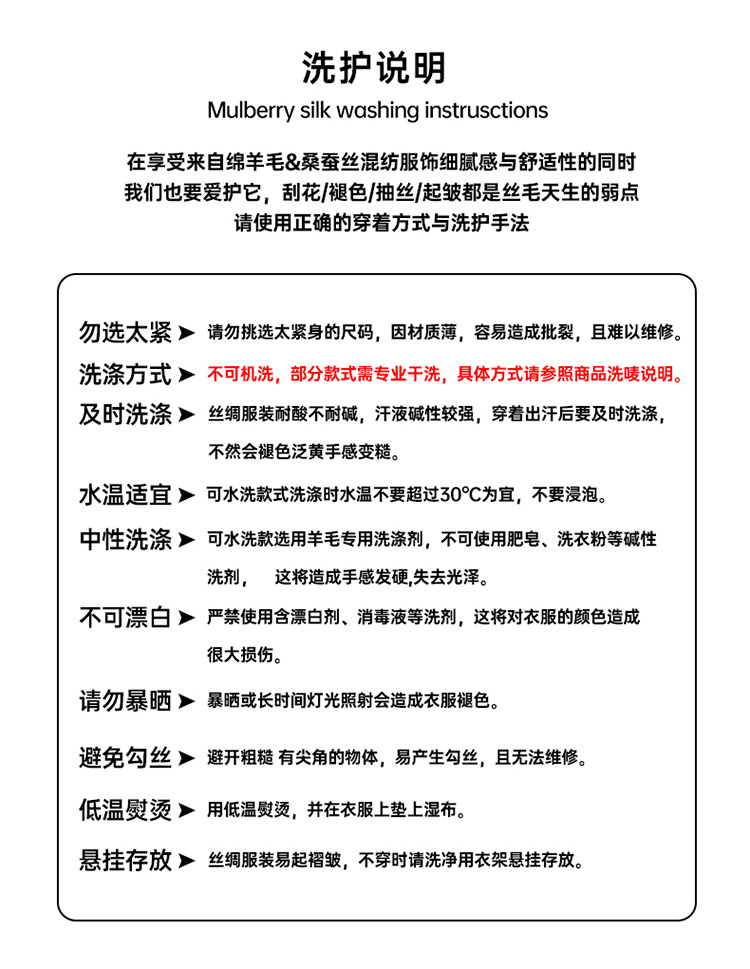 洗护说明

Mulberry silk washing instrusctions

在享受来自绵羊毛&桑蚕丝混纺服饰细腻感与舒适性的同时
我们也要爱护它，刮花/褪色/抽丝/起皱都是丝毛天生的弱点
请使用正确的穿着方式与洗护手法

勿选太紧 ➤ 请勿挑选太紧身的尺码，因材质薄，容易造成批裂，且难以维修。

洗涤方式 ➤ 不可机洗，部分款式需专业干洗，具体方式请参照商品洗唛说明。

及时洗涤 ➤ 丝绸服装耐酸不耐碱，汗液碱性较强，穿着出汗后要及时洗涤，不然会褪色泛黄手感变糙。

水温适宜 ➤ 可水洗款式洗涤时水温不要超过30°C为宜，不要浸泡。

中性洗涤 ➤ 可水洗款选用羊毛专用洗涤剂，不可使用肥皂、洗衣粉等碱性洗剂， 这将造成手感发硬,失去光泽。

不可漂白 ➤ 严禁使用含漂白剂、消毒液等洗剂，这将对衣服的颜色造成很大损伤。

请勿暴晒 ➤ 暴晒或长时间灯光照射会造成衣服褪色。

避免勾丝 ➤ 避开粗糙 有尖角的物体，易产生勾丝，且无法维修。

低温熨烫 ➤ 用低温熨烫，并在衣服上垫上湿布。

悬挂存放 ➤ 丝绸服装易起褶皱，不穿时请洗净用衣架悬挂存放。